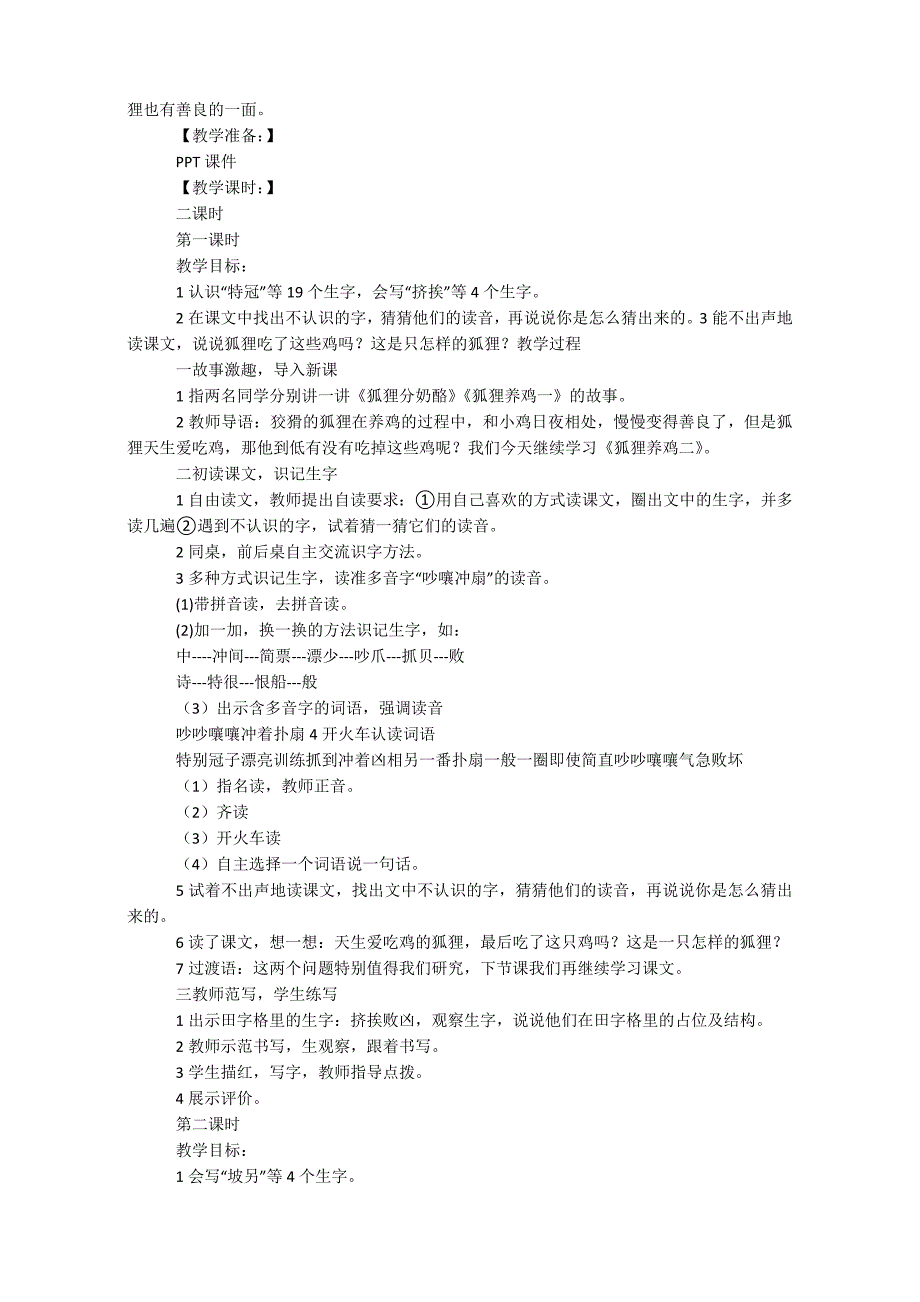 狸也有善良的一面。

【教学准备:】

PPT 课件

【教学课时:】

二课时

第一课时

教学目标:

1 认识“特冠”等 19 个生字，会写“挤挨”等 4 个生字。

2 在课文中找出不认识的字，猜猜他们的读音，再说说你是怎么猜出来的。3 能不出声地读课文，说说狐狸吃了这些鸡吗？这是只怎样的狐狸？教学过程

一故事激趣，导入新课

1 指两名同学分别讲一讲《狐狸分奶酪》《狐狸养鸡一》的故事。

2 教师导语：狡猾的狐狸在养鸡的过程中，和小鸡日夜相处，慢慢变得善良了，但是狐狸天生爱吃鸡，那他到低有没有吃掉这些鸡呢？我们今天继续学习《狐狸养鸡二》。

二初读课文，识记生字

1 自由读文，教师提出自读要求：①用自己喜欢的方式读课文，圈出文中的生字，并多读几遍②遇到不认识的字，试着猜一猜它们的读音。

2 同桌，前后桌自主交流识字方法。

3 多种方式识记生字，读准多音字“吵嚷冲扇”的读音。

(1)带拼音读，去拼音读。

(2)加一加，换一换的方法识记生字，如：

中----冲间---简票---漂少---吵爪---抓贝---败

诗---特很---恨船---般

（3）出示含多音字的词语，强调读音

吵吵嚷嚷冲着扑扇 4 开火车认读词语

特别冠子漂亮训练抓到冲着凶相另一番扑扇一般一圈即使简直吵吵嚷嚷气急败坏

（1）指名读，教师正音。

（2）齐读

（3）开火车读

（4）自主选择一个词语说一句话。

5 试着不出声地读课文，找出文中不认识的字，猜猜他们的读音，再说说你是怎么猜出来的。

6 读了课文，想一想：天生爱吃鸡的狐狸，最后吃了这只鸡吗？这是一只怎样的狐狸？

7 过渡语：这两个问题特别值得我们研究，下节课我们再继续学习课文。

三教师范写，学生练写

1 出示田字格里的生字：挤挨败凶，观察生字，说说他们在田字格里的占位及结构。

2 教师示范书写，生观察，跟着书写。

3 学生描红，写字，教师指导点拨。

4 展示评价。

第二课时

教学目标:

1 会写“坡另”等 4 个生字。